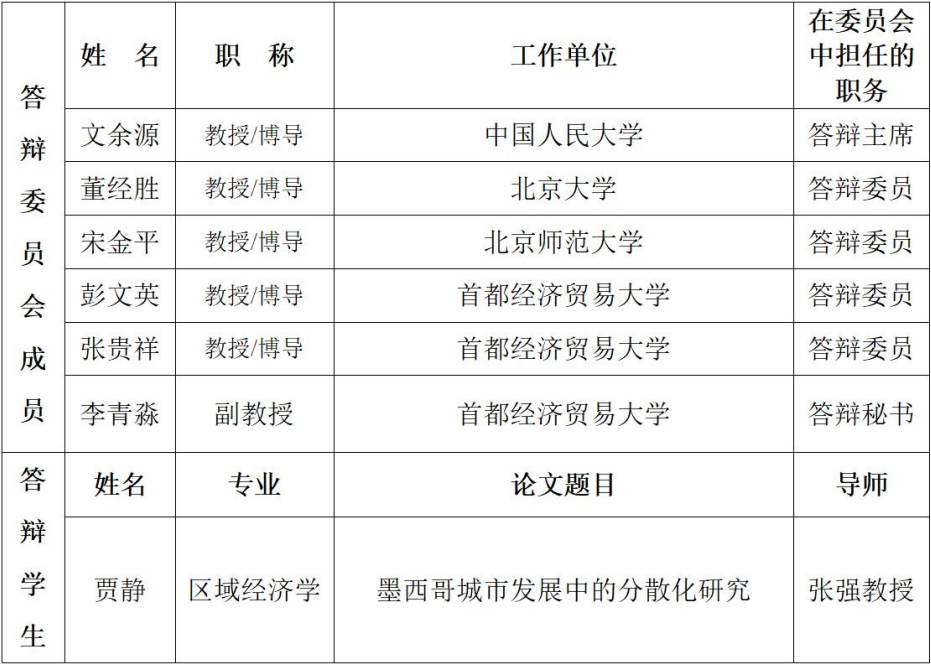 | 答辩委员会成员 | 姓　名 | 职　称 | 工作单位 | 在委员会中担任的职务 |
|---|---|---|---|---|
| | 文余源 | 教授/博导 | 中国人民大学 | 答辩主席 |
| | 董经胜 | 教授/博导 | 北京大学 | 答辩委员 |
| | 宋金平 | 教授/博导 | 北京师范大学 | 答辩委员 |
| | 彭文英 | 教授/博导 | 首都经济贸易大学 | 答辩委员 |
| | 张贵祥 | 教授/博导 | 首都经济贸易大学 | 答辩委员 |
| | 李青淼 | 副教授 | 首都经济贸易大学 | 答辩秘书 |
| 答辩学生 | 姓名 | 专业 | 论文题目 | 导师 |
| | 贾静 | 区域经济学 | 墨西哥城市发展中的分散化研究 | 张强教授 |